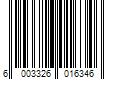 6 003326 016346